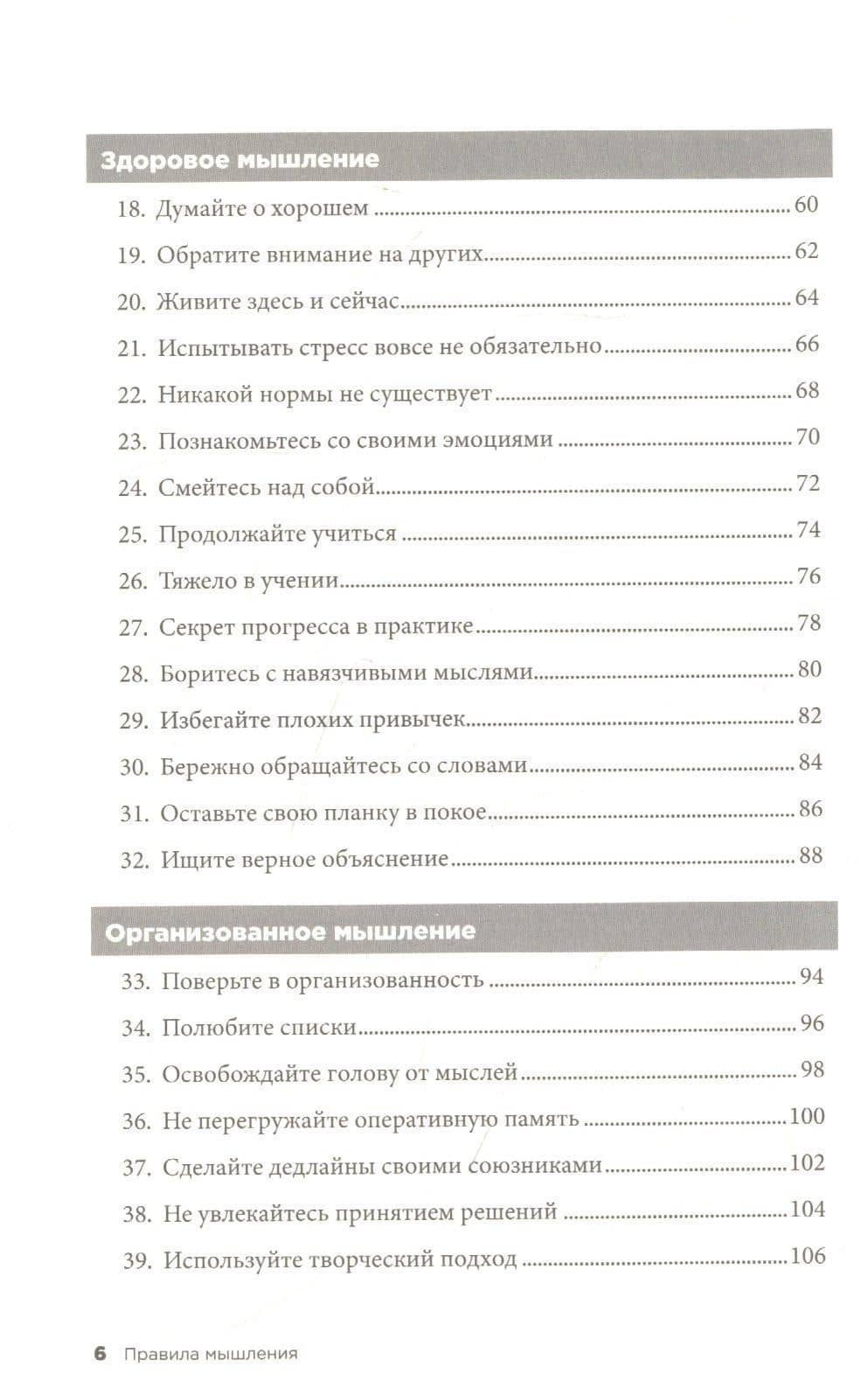 Здоровое мышление

18. Думайте о хорошем 60

19. Обратите внимание на других 62

20. Живите здесь и сейчас 64

21. Испытывать стресс вовсе не обязательно 66

22. Никакой нормы не существует 68

23. Познакомьтесь со своими эмоциями 70

24. Смейтесь над собой 72

25. Продолжайте учиться 74

26. Тяжело в учении 76

27. Секрет прогресса в практике 78

28. Боритесь с навязчивыми мыслями 80

29. Избегайте плохих привычек 82

30. Бережно обращайтесь со словами 84

31. Оставьте свою планку в покое 86

32. Ищите верное объяснение 88

Организованное мышление

33. Поверьте в организованность 94

34. Полюбите списки 96

35. Освобождайте голову от мыслей 98

36. Не перегружайте оперативную память 100

37. Сделайте дедлайны своими союзниками 102

38. Не увлекайтесь принятием решений 104

39. Используйте творческий подход 106

6 Правила мышления